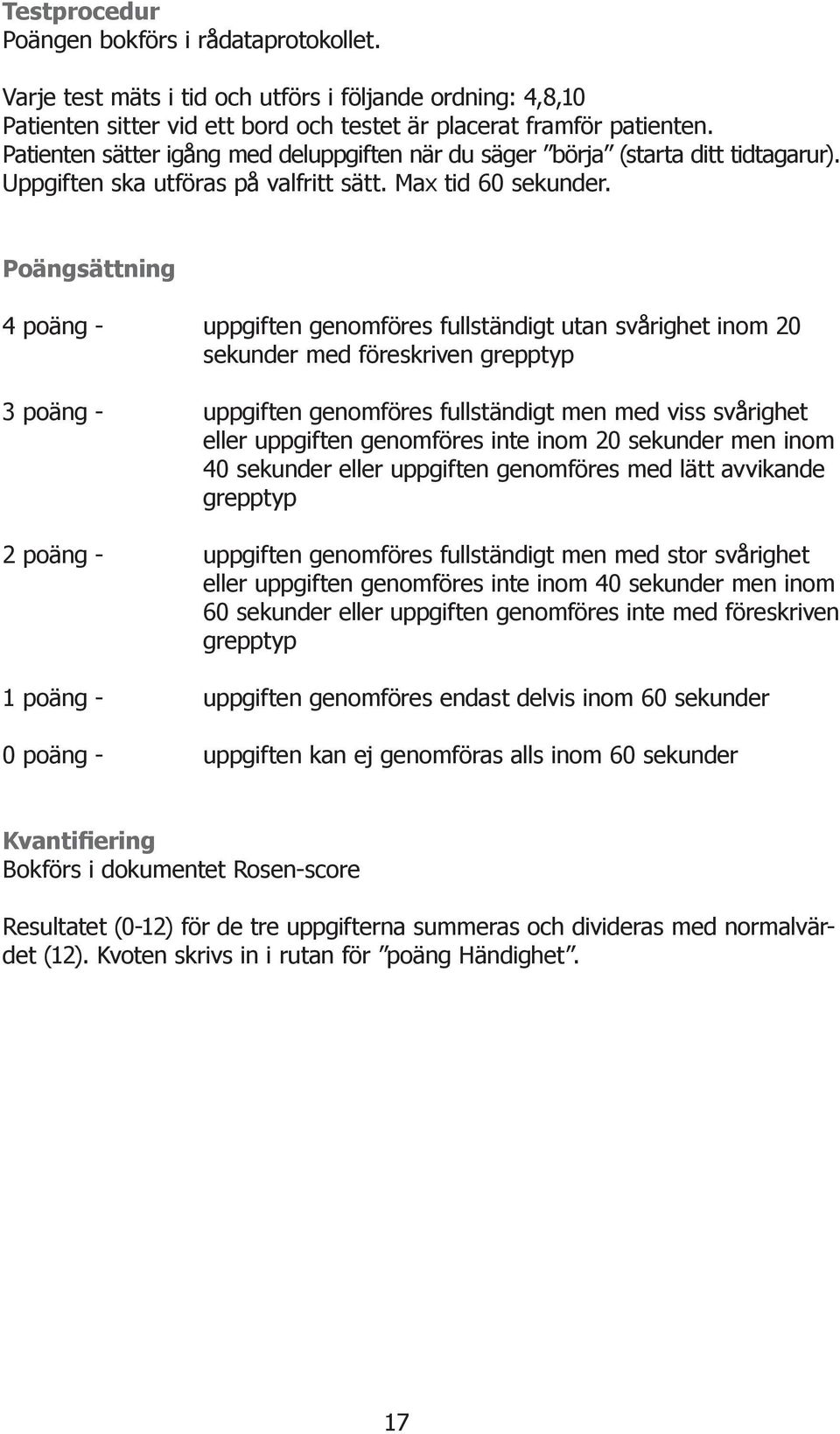 Testprocedur
Poängen bokförs i rådataprotokollet.

Varje test mäts i tid och utförs i följande ordning: 4,8,10
Patienten sitter vid ett bord och testet är placerat framför patienten.
Patienten sätter igång med deluppgiften när du säger ”börja” (starta ditt tidtagarur).
Uppgiften ska utföras på valfritt sätt. Max tid 60 sekunder.

Poängsättning

4 poäng - uppgiften genomföres fullständigt utan svårighet inom 20 sekunder med föreskriven grepptyp

3 poäng - uppgiften genomföres fullständigt men med viss svårighet eller uppgiften genomföres inte inom 20 sekunder men inom 40 sekunder eller uppgiften genomföres med lätt avvikande grepptyp

2 poäng - uppgiften genomföres fullständigt men med stor svårighet eller uppgiften genomföres inte inom 40 sekunder men inom 60 sekunder eller uppgiften genomföres inte med föreskriven grepptyp

1 poäng - uppgiften genomföres endast delvis inom 60 sekunder

0 poäng - uppgiften kan ej genomföras alls inom 60 sekunder

Kvantifiering
Bokförs i dokumentet Rosen-score

Resultatet (0-12) för de tre uppgifterna summeras och divideras med normalvärdet (12). Kvoten skrivs in i rutan för ”poäng Händighet”.

17